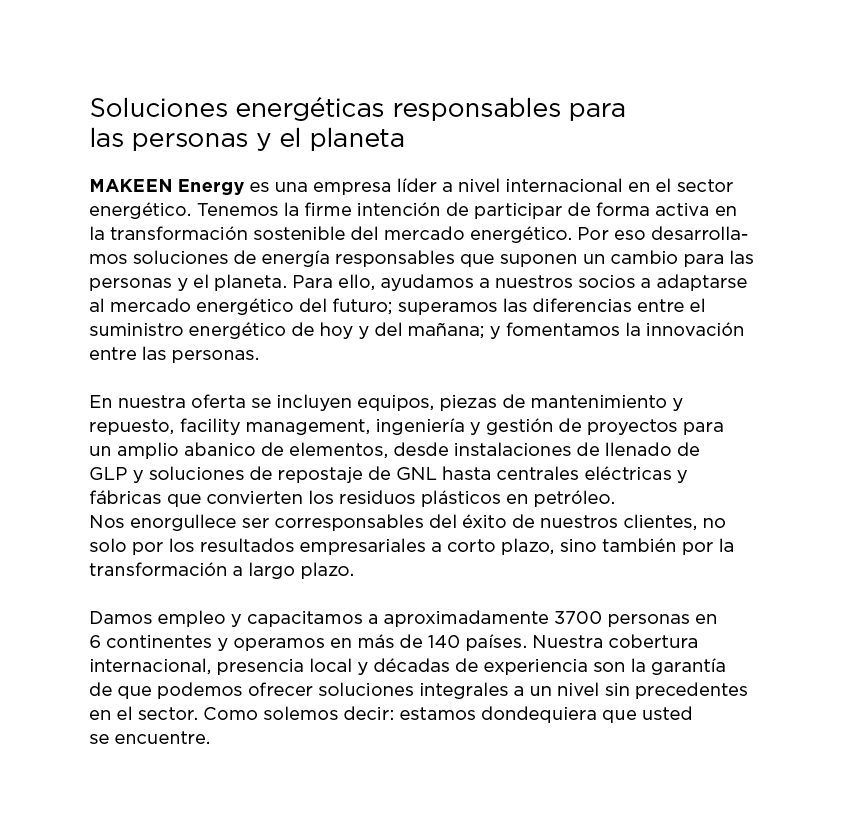 Soluciones energéticas responsables para las personas y el planeta

MAKEEN Energy es una empresa líder a nivel internacional en el sector energético. Tenemos la firme intención de participar de forma activa en la transformación sostenible del mercado energético. Por eso desarrollamos soluciones de energía responsables que suponen un cambio para las personas y el planeta. Para ello, ayudamos a nuestros socios a adaptarse al mercado energético del futuro; superamos las diferencias entre el suministro energético de hoy y del mañana; y fomentamos la innovación entre las personas.

En nuestra oferta se incluyen equipos, piezas de mantenimiento y repuesto, facility management, ingeniería y gestión de proyectos para un amplio abanico de elementos, desde instalaciones de llenado de GLP y soluciones de repostaje de GNL hasta centrales eléctricas y fábricas que convierten los residuos plásticos en petróleo.
Nos enorgullece ser corresponsables del éxito de nuestros clientes, no solo por los resultados empresariales a corto plazo, sino también por la transformación a largo plazo.

Damos empleo y capacitamos a aproximadamente 3700 personas en 6 continentes y operamos en más de 140 países. Nuestra cobertura internacional, presencia local y décadas de experiencia son la garantía de que podemos ofrecer soluciones integrales a un nivel sin precedentes en el sector. Como solemos decir: estamos dondequiera que usted se encuentre.